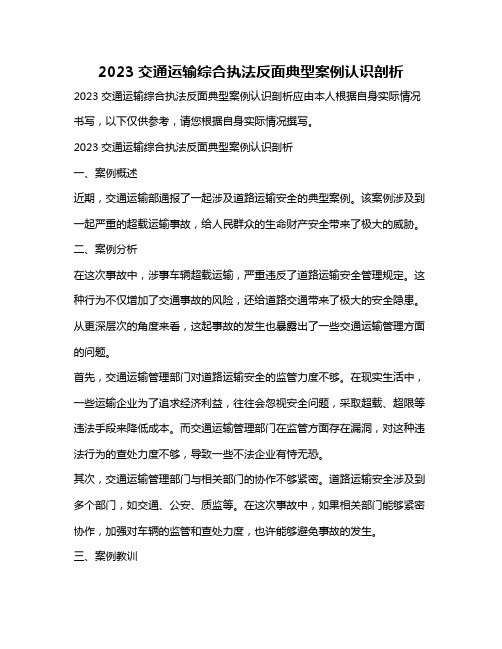 2023 交通运输综合执法反面典型案例认识剖析

2023 交通运输综合执法反面典型案例认识剖析应由本人根据自身实际情况书写，以下仅供参考，请您根据自身实际情况撰写。

2023 交通运输综合执法反面典型案例认识剖析

一、案例概述

近期，交通运输部通报了一起涉及道路运输安全的典型案例。该案例涉及到一起严重的超载运输事故，给人民群众的生命财产安全带来了极大的威胁。

二、案例分析

在这次事故中，涉事车辆超载运输，严重违反了道路运输安全管理规定。这种行为不仅增加了交通事故的风险，还给道路交通带来了极大的安全隐患。从更深层次的角度来看，这起事故的发生也暴露出了一些交通运输管理方面的问题。

首先，交通运输管理部门对道路运输安全的监管力度不够。在现实生活中，一些运输企业为了追求经济利益，往往会忽视安全问题，采取超载、超限等违法手段来降低成本。而交通运输管理部门在监管方面存在漏洞，对这种违法行为的查处力度不够，导致一些不法企业有恃无恐。

其次，交通运输管理部门与相关部门的协作不够紧密。道路运输安全涉及到多个部门，如交通、公安、质监等。在这次事故中，如果相关部门能够紧密协作，加强对车辆的监管和查处力度，也许能够避免事故的发生。

三、案例教训